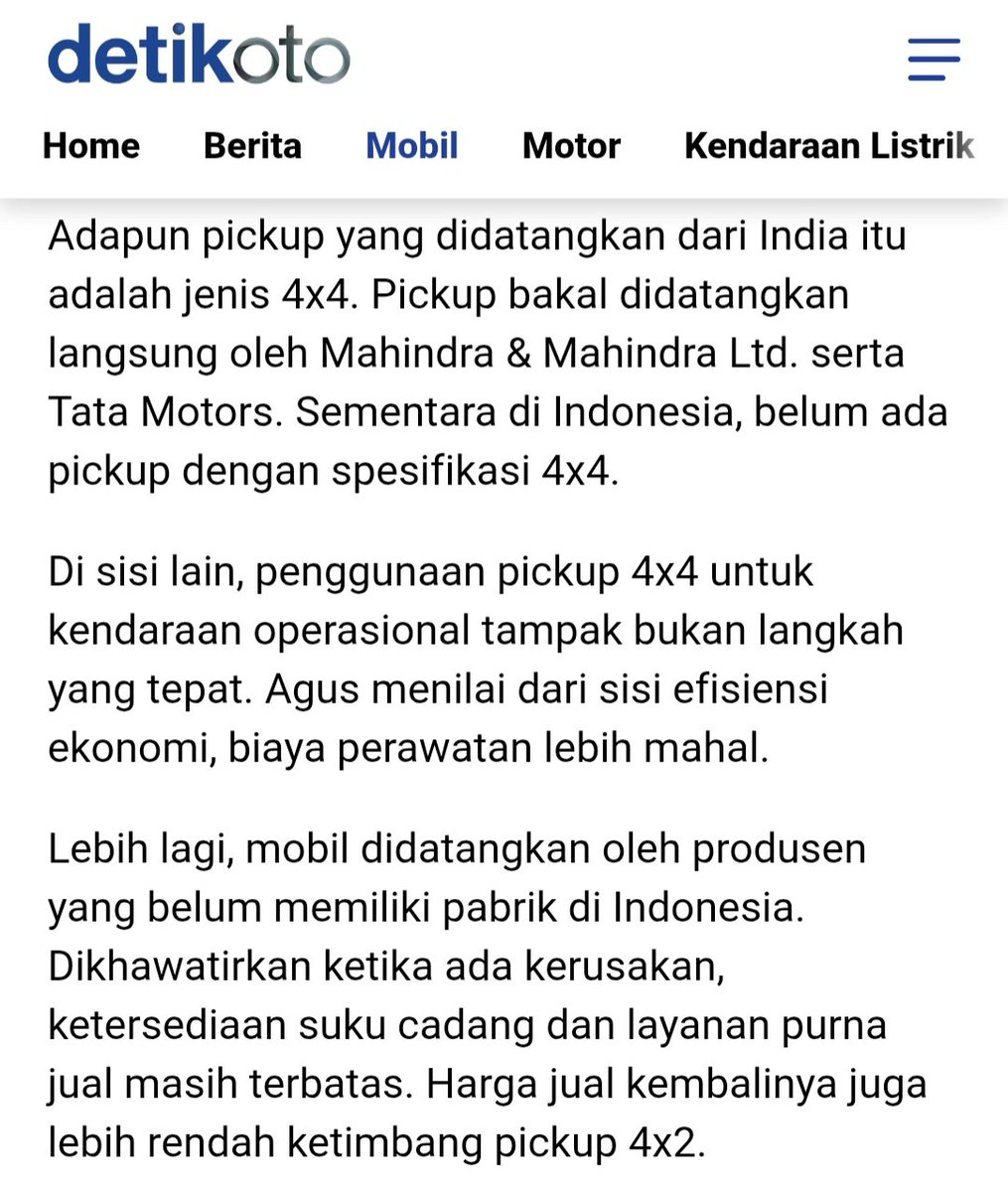 detikoto

Home Berita Mobil Motor Kendaraan Listrik

Adapun pickup yang didatangkan dari India itu adalah jenis 4x4. Pickup bakal didatangkan langsung oleh Mahindra & Mahindra Ltd. serta Tata Motors. Sementara di Indonesia, belum ada pickup dengan spesifikasi 4x4.

Di sisi lain, penggunaan pickup 4x4 untuk kendaraan operasional tampak bukan langkah yang tepat. Agus menilai dari sisi efisiensi ekonomi, biaya perawatan lebih mahal.

Lebih lagi, mobil didatangkan oleh produsen yang belum memiliki pabrik di Indonesia. Dikhawatirkan ketika ada kerusakan, ketersediaan suku cadang dan layanan purna jual masih terbatas. Harga jual kembalinya juga lebih rendah ketimbang pickup 4x2.